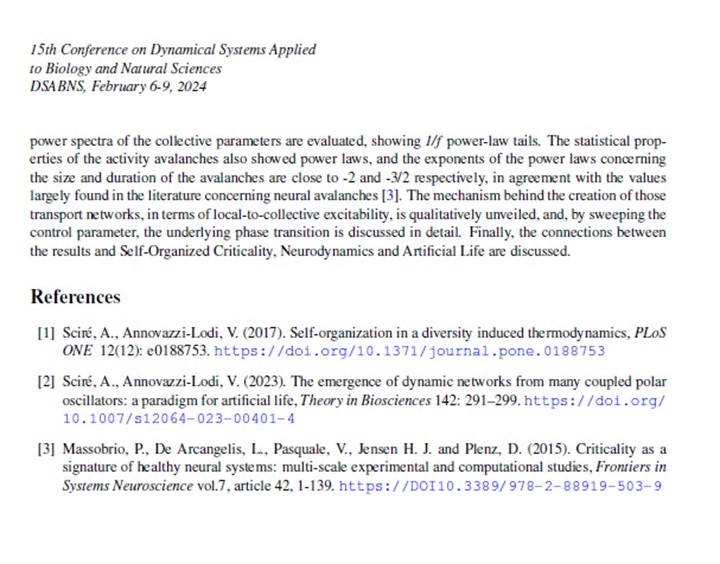 15th Conference on Dynamical Systems Applied to Biology and Natural Sciences
DSABNS, February 6-9, 2024

power spectra of the collective parameters are evaluated, showing 1/f power-law tails. The statistical properties of the activity avalanches also showed power laws, and the exponents of the power laws concerning the size and duration of the avalanches are close to -2 and -3/2 respectively, in agreement with the values largely found in the literature concerning neural avalanches [3]. The mechanism behind the creation of those transport networks, in terms of local-to-collective excitability, is qualitatively unveiled, and, by sweeping the control parameter, the underlying phase transition is discussed in detail. Finally, the connections between the results and Self-Organized Criticality, Neurodynamics and Artificial Life are discussed.

References

[1] Sciré, A., Annovazzi-Lodi, V. (2017). Self-organization in a diversity induced thermodynamics, PLoS ONE 12(12): e0188753. https://doi.org/10.1371/journal.pone.0188753

[2] Sciré, A., Annovazzi-Lodi, V. (2023). The emergence of dynamic networks from many coupled polar oscillators: a paradigm for artificial life, Theory in Biosciences 142: 291–299. https://doi.org/10.1007/s12064-023-00401-4

[3] Massobrio, P., De Arcangelis, L., Pasquale, V., Jensen H. J. and Plenz, D. (2015). Criticality as a signature of healthy neural systems: multi-scale experimental and computational studies, Frontiers in Systems Neuroscience vol.7, article 42, 1-139. https://DOI10.3389/978-2-88919-503-9